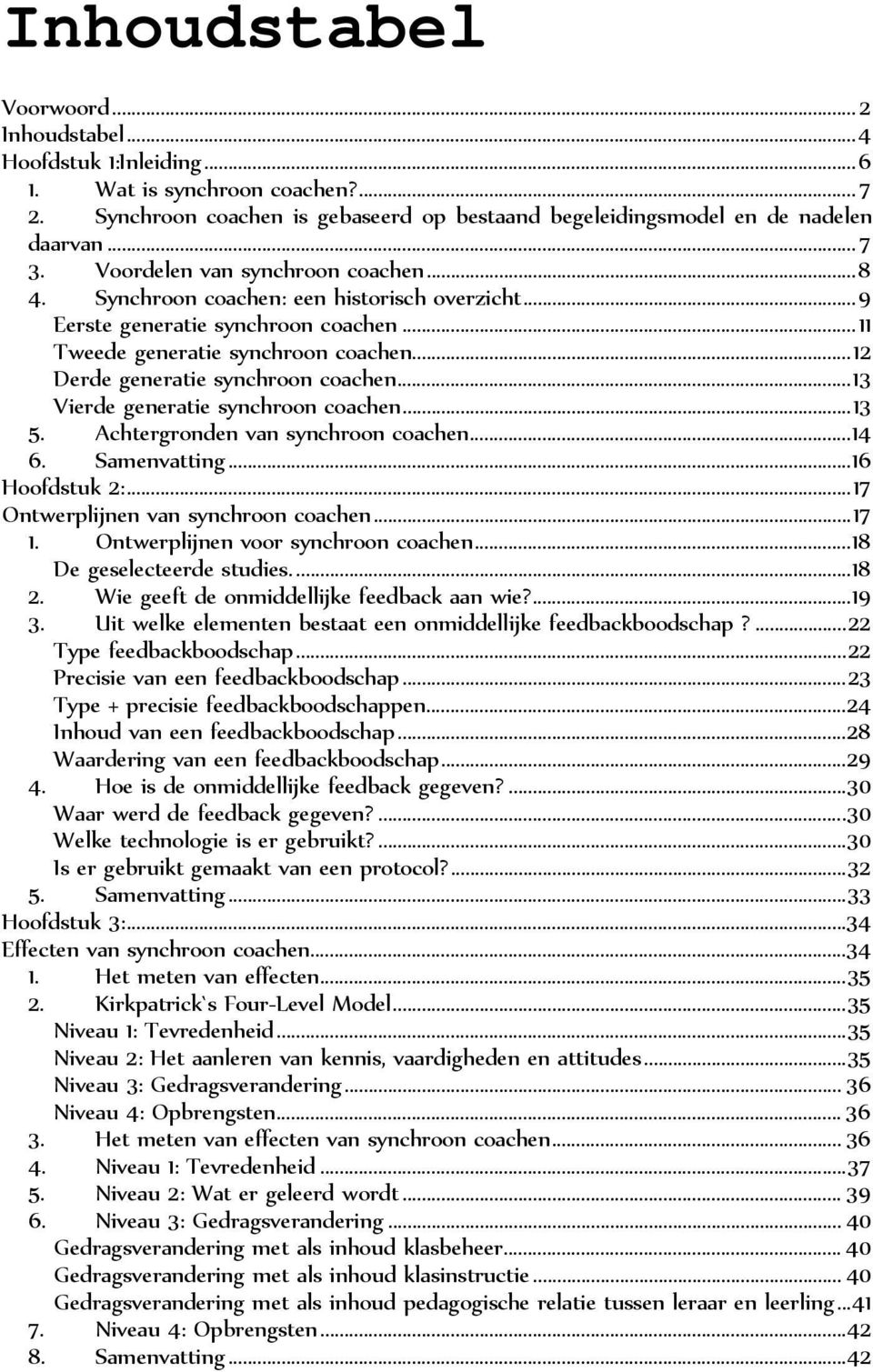 Inhoudstabel

Voorwoord ... 2
Inhoudstabel ... 4
Hoofdstuk 1:Inleiding ... 6
1. Wat is synchroon coachen? ... 7
2. Synchroon coachen is gebaseerd op bestaand begeleidingsmodel en de nadelen daarvan ... 7
3. Voordelen van synchroon coachen ... 8
4. Synchroon coachen: een historisch overzicht ... 9
Eerste generatie synchroon coachen ... 11
Tweede generatie synchroon coachen ... 12
Derde generatie synchroon coachen ... 13
Vierde generatie synchroon coachen ... 13
5. Achtergronden van synchroon coachen ... 14
6. Samenvatting ... 16
Hoofdstuk 2: ... 17
Ontwerplijnen van synchroon coachen ... 17
1. Ontwerplijnen voor synchroon coachen ... 18
De geselecteerde studies. ... 18
2. Wie geeft de onmiddellijke feedback aan wie? ... 19
3. Uit welke elementen bestaat een onmiddellijke feedbackboodschap ? ... 22
Type feedbackboodschap ... 22
Precisie van een feedbackboodschap ... 23
Type + precisie feedbackboodschappen ... 24
Inhoud van een feedbackboodschap ... 28
Waardering van een feedbackboodschap ... 29
4. Hoe is de onmiddellijke feedback gegeven? ... 30
Waar werd de feedback gegeven? ... 30
Welke technologie is er gebruikt? ... 30
Is er gebruikt gemaakt van een protocol? ... 32
5. Samenvatting ... 33
Hoofdstuk 3: ... 34
Effecten van synchroon coachen ... 34
1. Het meten van effecten ... 35
2. Kirkpatrick`s Four-Level Model ... 35
Niveau 1: Tevredenheid ... 35
Niveau 2: Het aanleren van kennis, vaardigheden en attitudes ... 35
Niveau 3: Gedragsverandering ... 36
Niveau 4: Opbrengsten ... 36
3. Het meten van effecten van synchroon coachen ... 36
4. Niveau 1: Tevredenheid ... 37
5. Niveau 2: Wat er geleerd wordt ... 39
6. Niveau 3: Gedragsverandering ... 40
Gedragsverandering met als inhoud klasbeheer ... 40
Gedragsverandering met als inhoud klasinstructie ... 40
Gedragsverandering met als inhoud pedagogische relatie tussen leraar en leerling ... 41
7. Niveau 4: Opbrengsten ... 42
8. Samenvatting ... 42